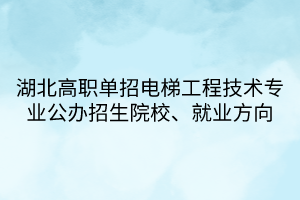 湖北高职单招电梯工程技术专业公办招生院校、就业方向